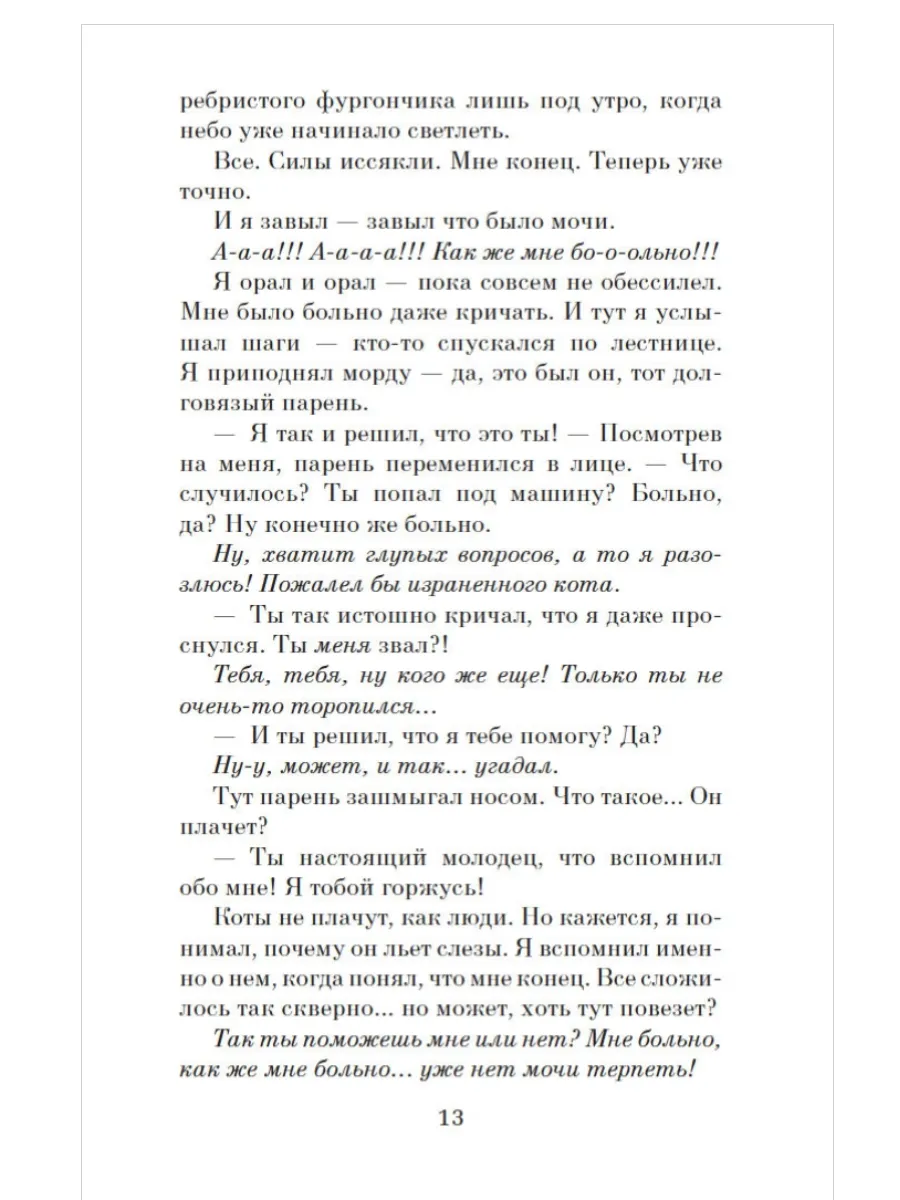 ребристого фургончика лишь под утро, когда небо уже начинало светлеть.

Все. Силы иссякли. Мне конец. Теперь уже точно.

И я завыл — завыл что было мочи.

А-а-а!!! А-а-а-а!!! Как же мне бо-о-ольно!!!

Я орал и орал — пока совсем не обессилел. Мне было больно даже кричать. И тут я услышал шаги — кто-то спускался по лестнице. Я приподнял морду — да, это был он, тот долговязый парень.

— Я так и решил, что это ты! — Посмотрев на меня, парень переменился в лице. — Что случилось? Ты попал под машину? Больно, да? Ну конечно же больно.

Ну, хватит глупых вопросов, а то я разозлюсь! Пожалел бы израненного кота.

— Ты так истошно кричал, что я даже проснулся. Ты меня звал?!

Тебя, тебя, ну кого же еще! Только ты не очень-то торопился...

— И ты решил, что я тебе помогу? Да?

Ну-у, может, и так... угадал.

Тут парень зашмыгал носом. Что такое... Он плачет?

— Ты настоящий молодец, что вспомнил обо мне! Я тобой горжусь!

Коты не плачут, как люди. Но кажется, я понимал, почему он льет слезы. Я вспомнил именно о нем, когда понял, что мне конец. Все сложилось так скверно... но может, хоть тут повезет?

Так ты поможешь мне или нет? Мне больно, как же мне больно... уже нет мочи терпеть!

13